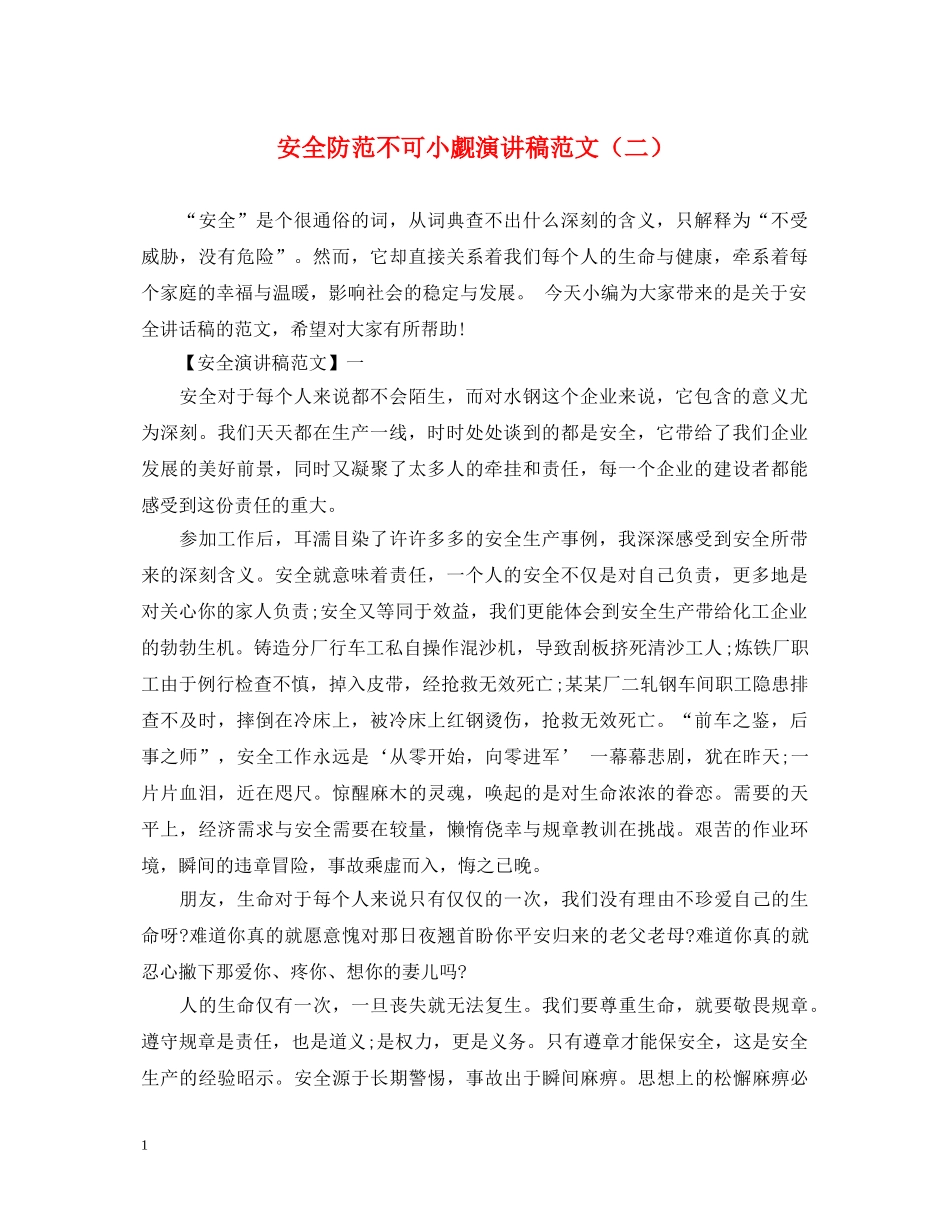 安全防范不可小觑演讲稿范文（二）

“安全”是个很通俗的词，从词典查不出什么深刻的含义，只解释为“不受威胁，没有危险”。然而，它却直接关系着我们每个人的生命与健康，牵系着每个家庭的幸福与温暖，影响社会的稳定与发展。 今天小编为大家带来的是关于安全讲话稿的范文，希望对大家有所帮助！

【安全演讲稿范文】一

安全对于每个人来说都不会陌生，而对水钢这个企业来说，它包含的意义尤为深刻。我们天天都在生产一线，时时处处谈到的都是安全，它带给了我们企业发展的美好前景，同时又凝聚了太多人的牵挂和责任，每一个企业的建设者都能感受到这份责任的重大。

参加工作后，耳濡目染了许许多多的安全生产事例，我深深感受到安全所带来的深刻含义。安全就意味着责任，一个人的安全不仅是对自己负责，更多地是对关心你的家人负责;安全又等同于效益，我们更能体会到安全生产带给化工企业的勃勃生机。铸造分厂行车工私自操作混沙机，导致刮板挤死清沙工人;炼铁厂职工由于例行检查不慎，掉入皮带，经抢救无效死亡;某某厂二轧钢车间职工隐患排查不及时，摔倒在冷床上，被冷床上红钢烫伤，抢救无效死亡。“前车之鉴，后事之师”，安全工作永远是‘从零开始，向零进军’ 一幕幕悲剧，犹在昨天;一片片血泪，近在咫尺。惊醒麻木的灵魂，唤起的是对生命浓浓的眷恋。需要的天平上，经济需求与安全需要在较量，懒惰侥幸与规章教训在挑战。艰苦的作业环境，瞬间的违章冒险，事故乘虚而入，悔之已晚。

朋友，生命对于每个人来说只有仅仅的一次，我们没有理由不珍爱自己的生命呀?难道你真的就愿意愧对那日夜翘首盼你平安归来的老父老母?难道你真的就忍心撇下那爱你、疼你、想你的妻儿吗?

人的生命仅有一次，一旦丧失就无法复生。我们要尊重生命，就要敬畏规章。遵守规章是责任，也是道义;是权力，更是义务。只有遵章才能保安全，这是安全生产的经验昭示。安全源于长期警惕，事故出于瞬间麻痹。思想上的松懈麻痹必

1